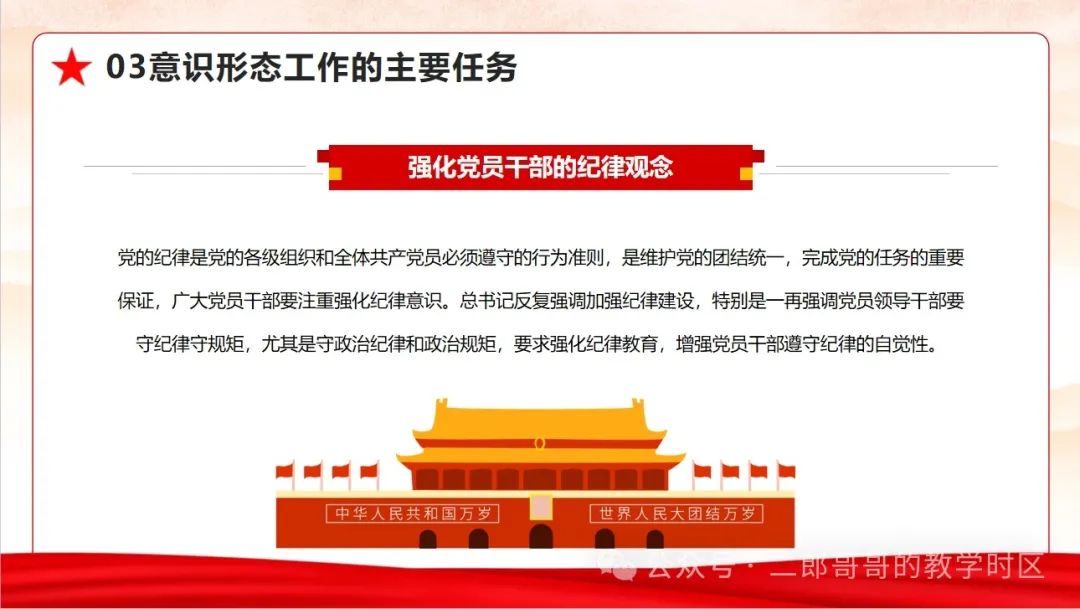 03意识形态工作的主要任务

强化党员干部的纪律观念

党的纪律是党的各级组织和全体共产党员必须遵守的行为准则，是维护党的团结统一，完成党的任务的重要保证，广大党员干部要注重强化纪律意识。总书记反复强调加强纪律建设，特别是一再强调党员领导干部要守纪律守规矩，尤其是守政治纪律和政治规矩，要求强化纪律教育，增强党员干部遵守纪律的自觉性。

中华人民共和国万岁

世界人民大团结万岁

公众号·二郎哥哥的教学时区